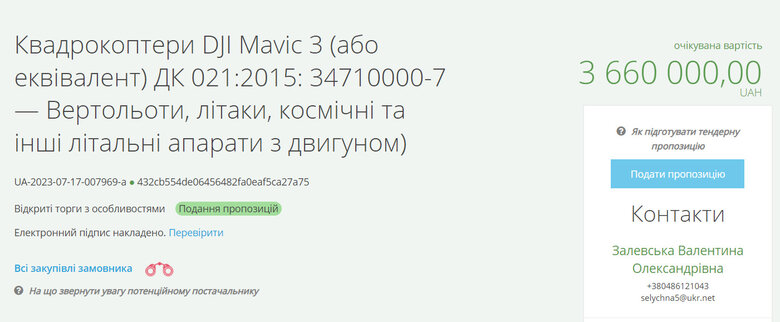 Квадрокоптери DJI Mavic 3 (або еквівалент) ДК 021:2015: 34710000-7 — Вертольоти, літаки, космічні та інші літальні апарати з двигуном)

UA-2023-07-17-007969-a ● 432cb554de06456482fa0eaf5ca27a75

Відкриті торги з особливостями Подання пропозицій

Електронний підпис накладено. Перевірити

Всі закупівлі замовника

На що звернути увагу потенційному постачальнику

очікувана вартість
3 660 000,00
UAH

Як підготувати тендерну пропозицію

Подати пропозицію

Контакти

Залевська Валентина Олександрівна
+380486121043
selychna5@ukr.net